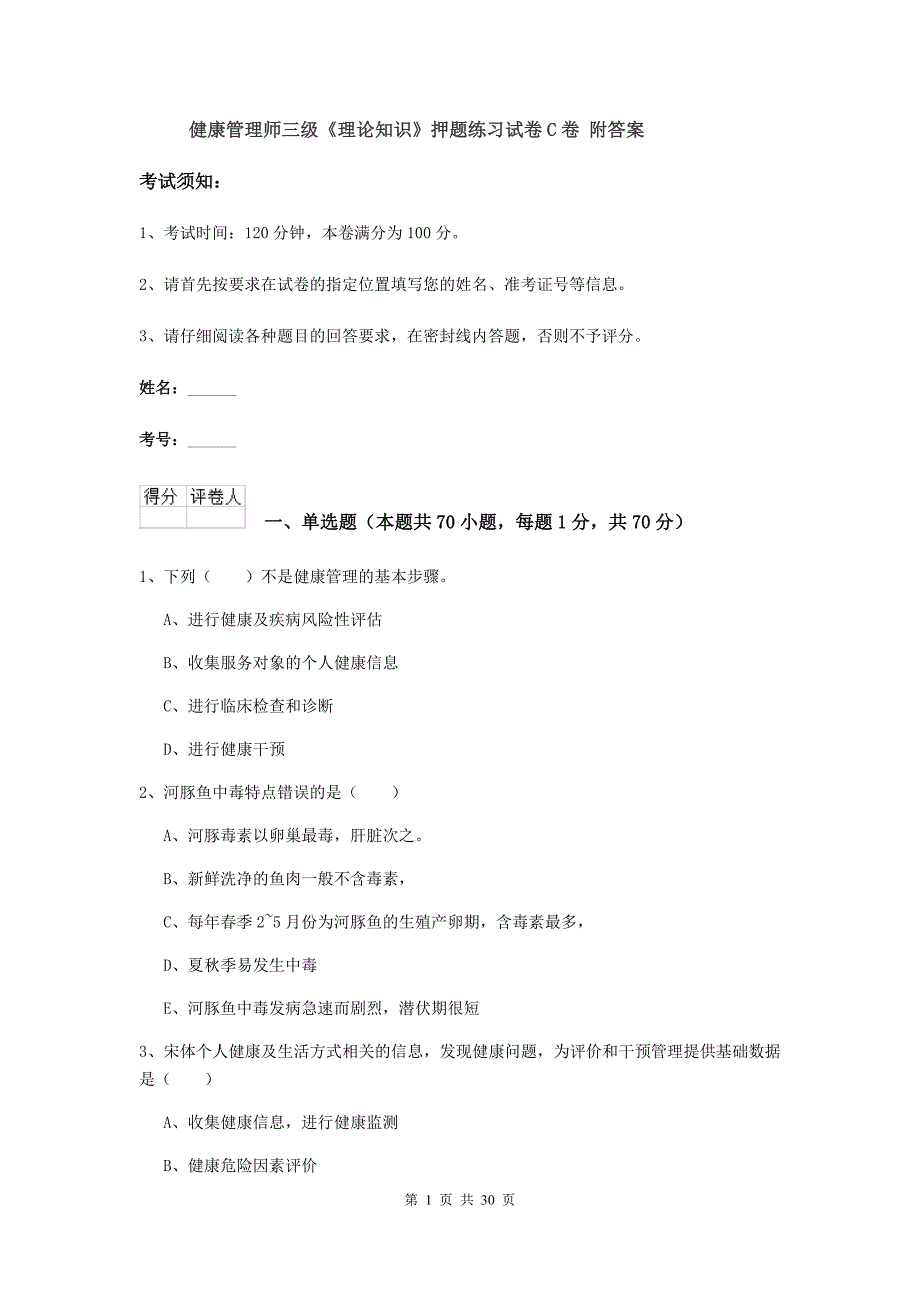 健康管理师三级《理论知识》押题练习试卷C卷 附答案

考试须知：

1、考试时间：120分钟，本卷满分为100分。

2、请首先按要求在试卷的指定位置填写您的姓名、准考证号等信息。

3、请仔细阅读各种题目的回答要求，在密封线内答题，否则不予评分。

姓名：______

考号：______

| 得分 | 评卷人 |
|---|---|
| | |

一、单选题（本题共70小题，每题1分，共70分）

1、下列（　　）不是健康管理的基本步骤。

A、进行健康及疾病风险性评估

B、收集服务对象的个人健康信息

C、进行临床检查和诊断

D、进行健康干预

2、河豚鱼中毒特点错误的是（　　）

A、河豚毒素以卵巢最毒，肝脏次之。

B、新鲜洗净的鱼肉一般不含毒素，

C、每年春季2~5月份为河豚鱼的生殖产卵期，含毒素最多，

D、夏秋季易发生中毒

E、河豚鱼中毒发病急速而剧烈，潜伏期很短

3、宋体个人健康及生活方式相关的信息，发现健康问题，为评价和干预管理提供基础数据是（　　）

A、收集健康信息，进行健康监测

B、健康危险因素评价

第 1 页 共 30 页